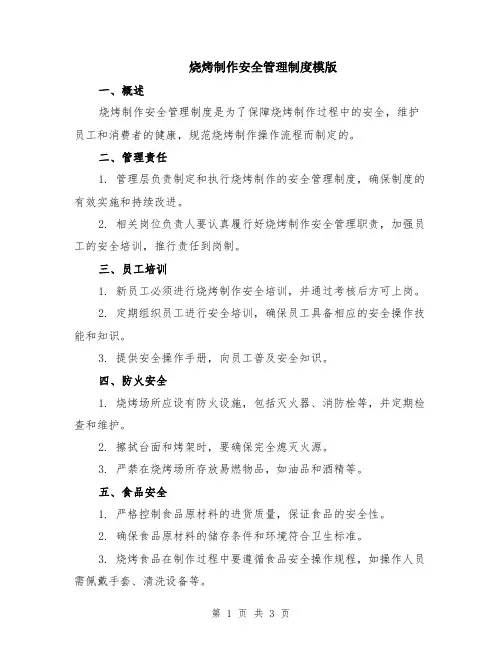 烧烤制作安全管理制度模版

一、概述

烧烤制作安全管理制度是为了保障烧烤制作过程中的安全，维护员工和消费者的健康，规范烧烤制作操作流程而制定的。

二、管理责任

1. 管理层负责制定和执行烧烤制作的安全管理制度，确保制度的有效实施和持续改进。

2. 相关岗位负责人要认真履行好烧烤制作安全管理职责，加强员工的安全培训，推行责任到岗制。

三、员工培训

1. 新员工必须进行烧烤制作安全培训，并通过考核后方可上岗。

2. 定期组织员工进行安全培训，确保员工具备相应的安全操作技能和知识。

3. 提供安全操作手册，向员工普及安全知识。

四、防火安全

1. 烧烤场所应设有防火设施，包括灭火器、消防栓等，并定期检查和维护。

2. 擦拭台面和烤架时，要确保完全熄灭火源。

3. 严禁在烧烤场所存放易燃物品，如油品和酒精等。

五、食品安全

1. 严格控制食品原材料的进货质量，保证食品的安全性。

2. 确保食品原材料的储存条件和环境符合卫生标准。

3. 烧烤食品在制作过程中要遵循食品安全操作规程，如操作人员需佩戴手套、清洗设备等。

第 1 页 共 3 页